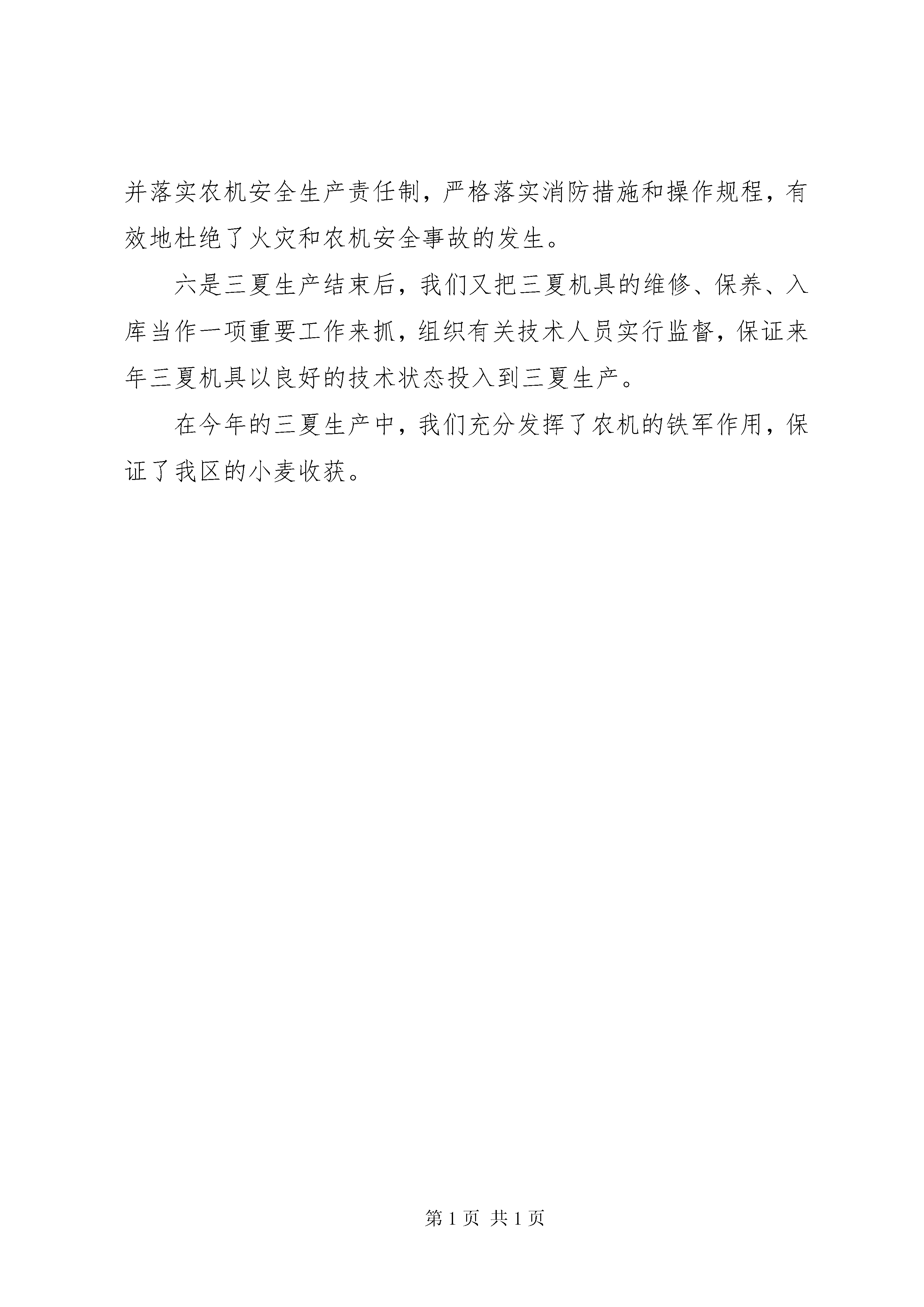 并落实农机安全生产责任制，严格落实消防措施和操作规程，有效地杜绝了火灾和农机安全事故的发生。

六是三夏生产结束后，我们又把三夏机具的维修、保养、入库当作一项重要工作来抓，组织有关技术人员实行监督，保证来年三夏机具以良好的技术状态投入到三夏生产。

在今年的三夏生产中，我们充分发挥了农机的铁军作用，保证了我区的小麦收获。

第 1 页 共 1 页